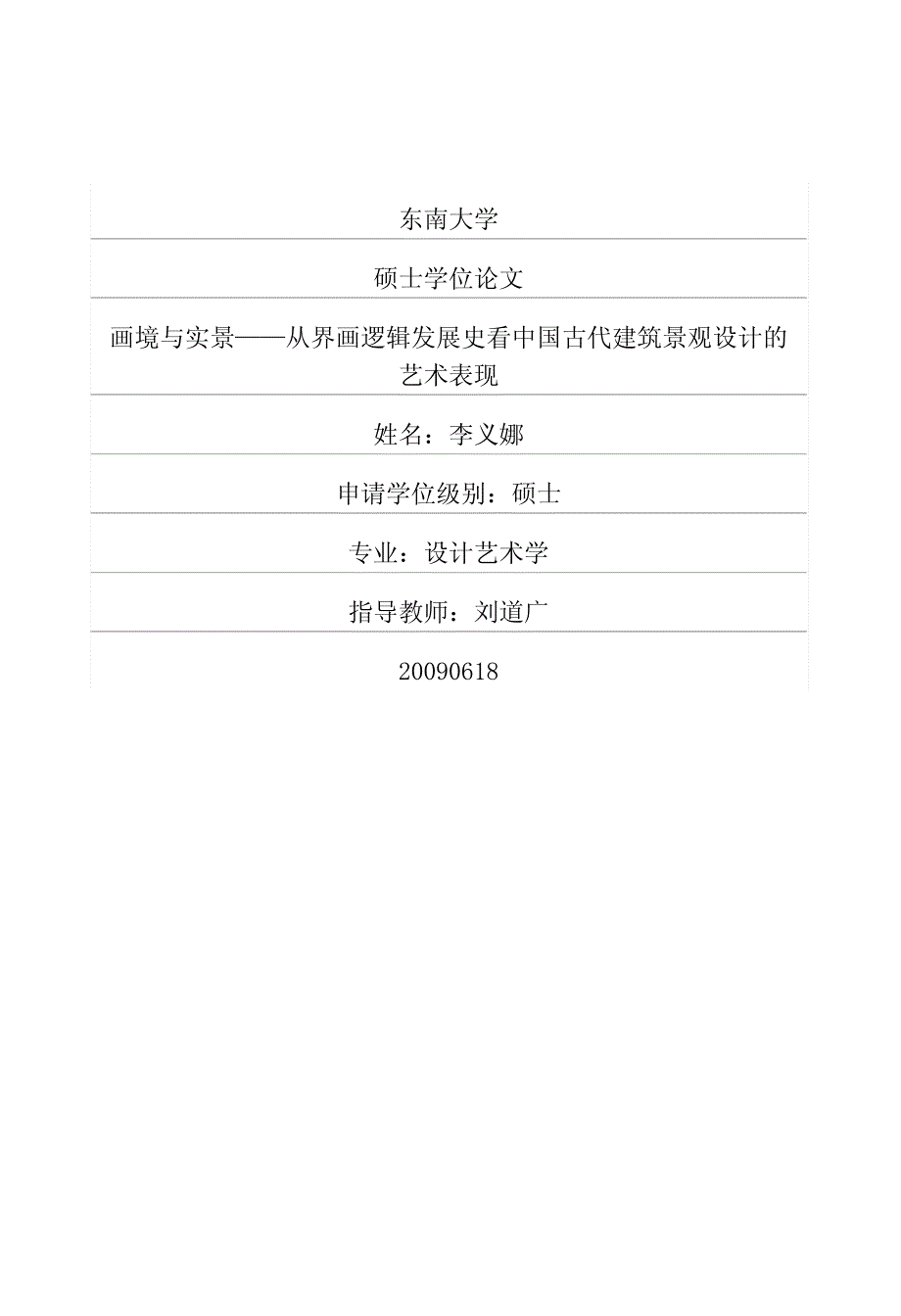 东南大学

硕士学位论文

画境与实景——从界画逻辑发展史看中国古代建筑景观设计的艺术表现

姓名：李义娜

申请学位级别：硕士

专业：设计艺术学

指导教师：刘道广

20090618